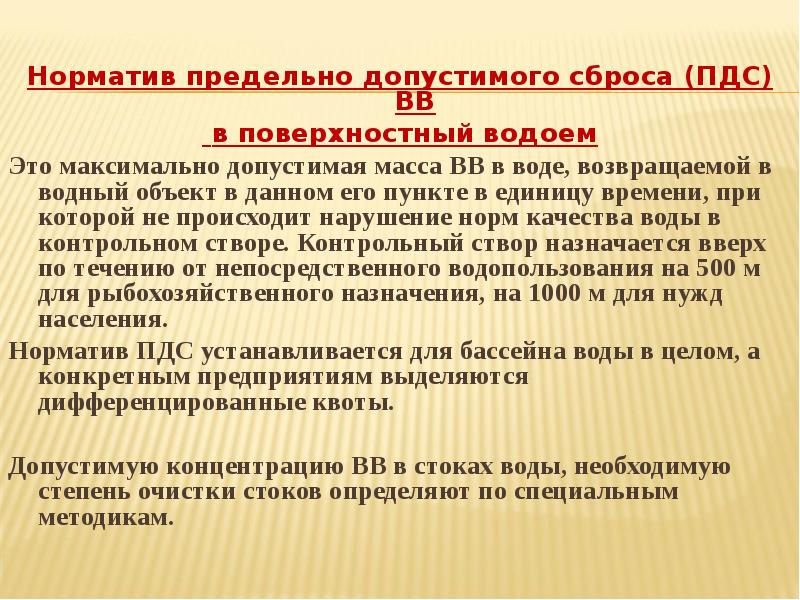 Норматив предельно допустимого сброса (ПДС) ВВ
в поверхностный водоем

Это максимально допустимая масса ВВ в воде, возвращаемой в водный объект в данном его пункте в единицу времени, при которой не происходит нарушение норм качества воды в контрольном створе. Контрольный створ назначается вверх по течению от непосредственного водопользования на 500 м для рыбохозяйственного назначения, на 1000 м для нужд населения.

Норматив ПДС устанавливается для бассейна воды в целом, а конкретным предприятиям выделяются дифференцированные квоты.

Допустимую концентрацию ВВ в стоках воды, необходимую степень очистки стоков определяют по специальным методикам.